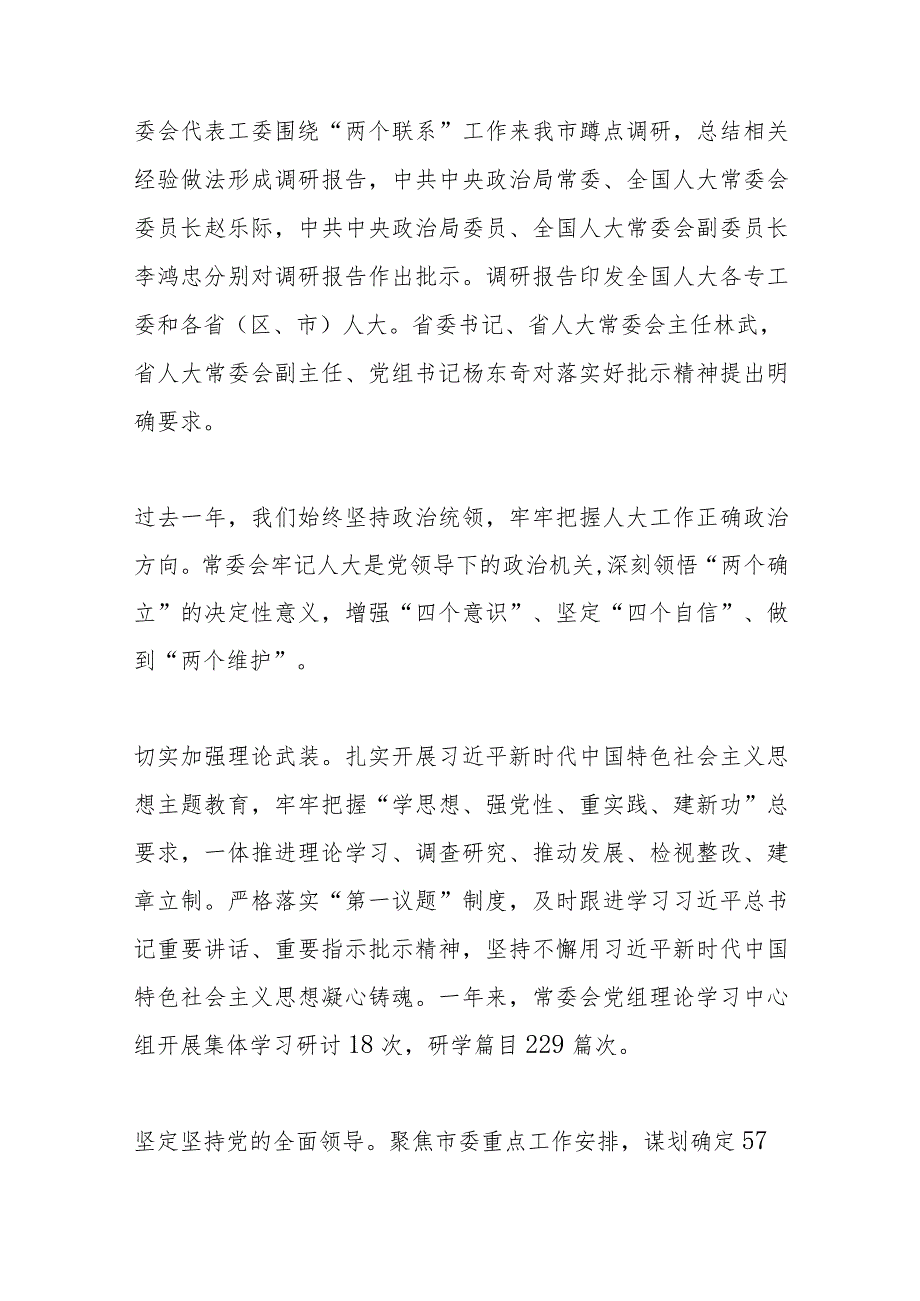 委会代表工委围绕“两个联系”工作来我市蹲点调研，总结相关经验做法形成调研报告，中共中央政治局常委、全国人大常委会委员长赵乐际，中共中央政治局委员、全国人大常委会副委员长李鸿忠分别对调研报告作出批示。调研报告印发全国人大各专工委和各省（区、市）人大。省委书记、省人大常委会主任林武，省人大常委会副主任、党组书记杨东奇对落实好批示精神提出明确要求。

过去一年，我们始终坚持政治统领，牢牢把握人大工作正确政治方向。常委会牢记人大是党领导下的政治机关，深刻领悟“两个确立”的决定性意义，增强“四个意识”、坚定“四个自信”、做到“两个维护”。

切实加强理论武装。扎实开展习近平新时代中国特色社会主义思想主题教育，牢牢把握“学思想、强党性、重实践、建新功”总要求，一体推进理论学习、调查研究、推动发展、检视整改、建章立制。严格落实“第一议题”制度，及时跟进学习习近平总书记重要讲话、重要指示批示精神，坚持不懈用习近平新时代中国特色社会主义思想凝心铸魂。一年来，常委会党组理论学习中心组开展集体学习研讨18次，研学篇目229篇次。

坚定坚持党的全面领导。聚焦市委重点工作安排，谋划确定57